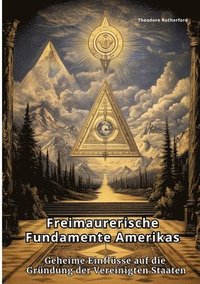 Theodore Rutherford

Freimaurerische Fundamente Amerikas

Geheime Einflüsse auf die Gründung der Vereinigten Staaten